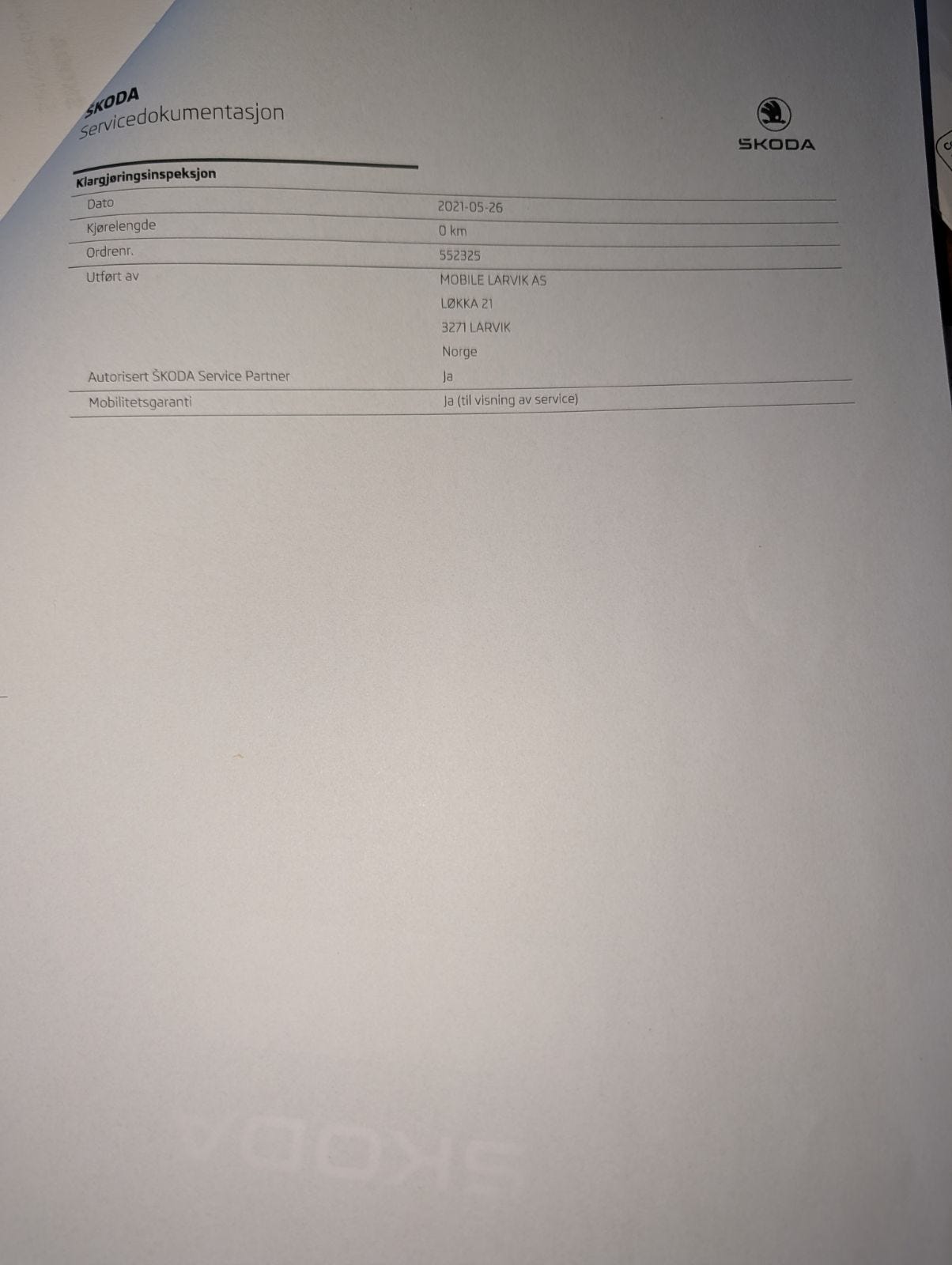 ŠKODA
Servicedokumentasjon

ŠKODA

Klargjøringsinspeksjon

Dato
2021-05-26

Kjørelengde
0 km

Ordrenr.
552325

Utført av
MOBILE LARVIK AS
LØKKA 21
3271 LARVIK
Norge

Autorisert ŠKODA Service Partner
Ja

Mobilitetsgaranti
Ja (til visning av service)